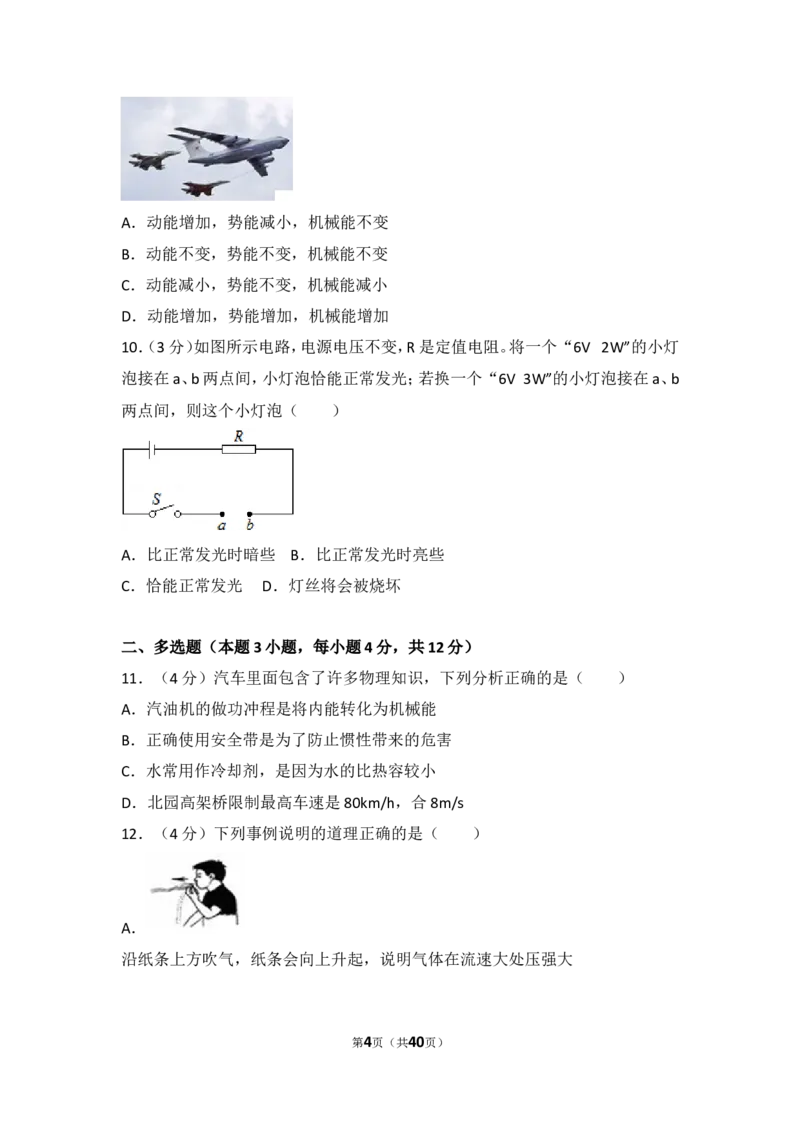 A．动能增加，势能减小，机械能不变

B．动能不变，势能不变，机械能不变

C．动能减小，势能不变，机械能减小

D．动能增加，势能增加，机械能增加

10．（3分）如图所示电路，电源电压不变，R是定值电阻。将一个“6V 2W”的小灯泡接在a、b两点间，小灯泡恰能正常发光；若换一个“6V 3W”的小灯泡接在a、b两点间，则这个小灯泡（　　）

R
S
a b

A．比正常发光时暗些　B．比正常发光时亮些

C．恰能正常发光　D．灯丝将会被烧坏

二、多选题（本题3小题，每小题4分，共12分）

11．（4分）汽车里面包含了许多物理知识，下列分析正确的是（　　）

A．汽油机的做功冲程是将内能转化为机械能

B．正确使用安全带是为了防止惯性带来的危害

C．水常用作冷却剂，是因为水的比热容较小

D．北园高架桥限制最高车速是80km/h，合8m/s

12．（4分）下列事例说明的道理正确的是（　　）

A．

沿纸条上方吹气，纸条会向上升起，说明气体在流速大处压强大

第4页（共40页）